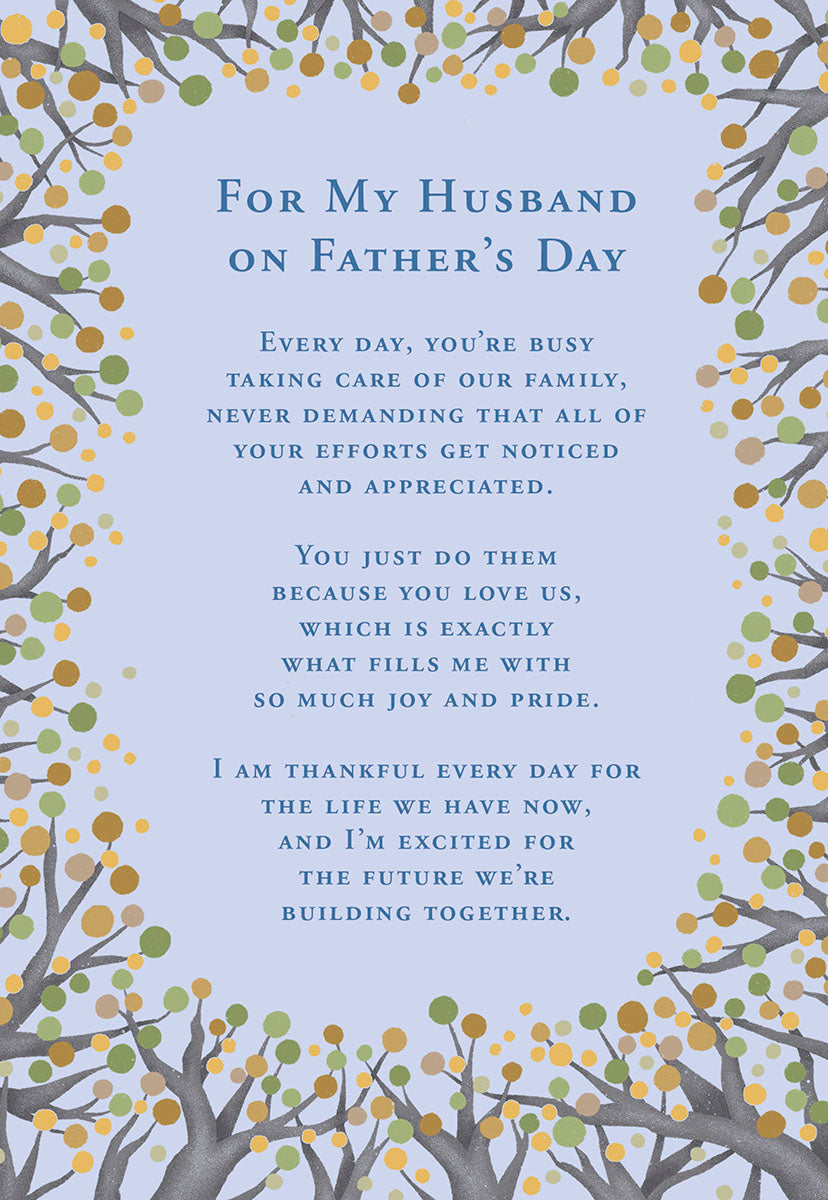 For My Husband on Father's Day

Every day, you're busy taking care of our family, never demanding that all of your efforts get noticed and appreciated.

You just do them because you love us, which is exactly what fills me with so much joy and pride.

I am thankful every day for the life we have now, and I'm excited for the future we're building together.